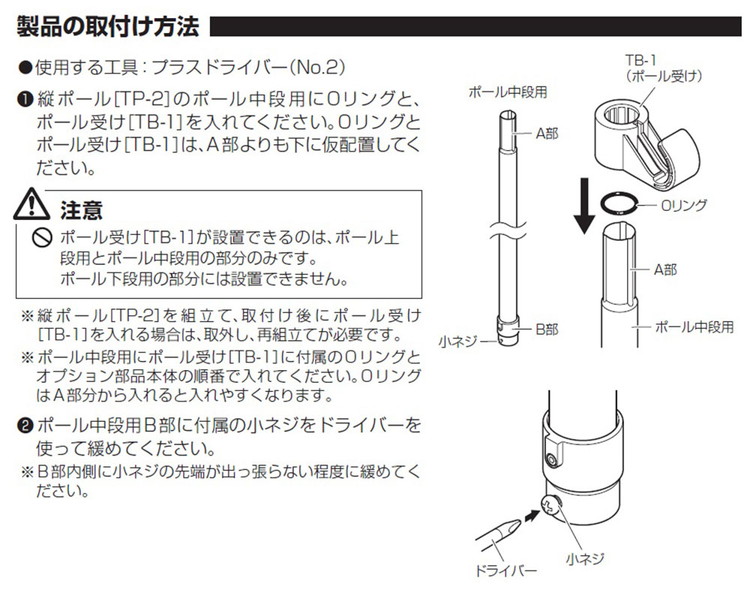 製品の取付け方法

●使用する工具：プラスドライバー(No.2)

❶ 縦ポール[TP-2]のポール中段用にOリングと、ポール受け[TB-1]を入れてください。Oリングとポール受け[TB-1]は、A部よりも下に仮配置してください。

注意
ポール受け[TB-1]が設置できるのは、ポール上段用とポール中段用の部分のみです。
ポール下段用の部分には設置できません。

※縦ポール[TP-2]を組立て、取付け後にポール受け[TB-1]を入れる場合は、取外し、再組立てが必要です。
※ポール中段用にポール受け[TB-1]に付属のOリングとオプション部品本体の順番で入れてください。OリングはA部分から入れると入れやすくなります。

❷ ポール中段用B部に付属の小ネジをドライバーを使って緩めてください。
※B部内側に小ネジの先端が出っ張らない程度に緩めてください。

ポール中段用
A部
B部
小ネジ
TB-1
(ポール受け)
Oリング
A部
ポール中段用
ドライバー
小ネジ